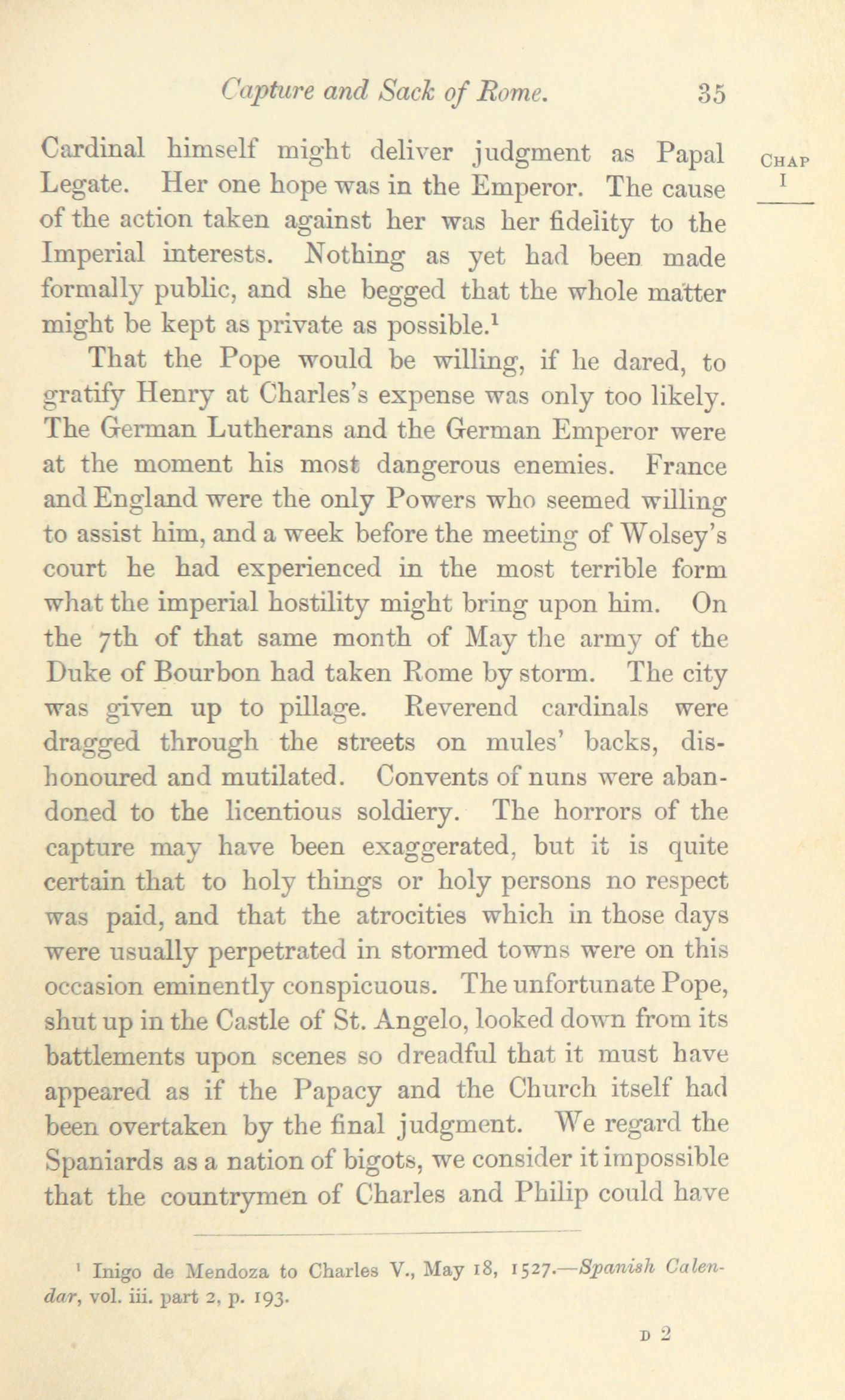 Capture and Sack of Rome. 35

CHAP I

Cardinal himself might deliver judgment as Papal Legate. Her one hope was in the Emperor. The cause of the action taken against her was her fidelity to the Imperial interests. Nothing as yet had been made formally public, and she begged that the whole matter might be kept as private as possible.$^1$

That the Pope would be willing, if he dared, to gratify Henry at Charles's expense was only too likely. The German Lutherans and the German Emperor were at the moment his most dangerous enemies. France and England were the only Powers who seemed willing to assist him, and a week before the meeting of Wolsey's court he had experienced in the most terrible form what the imperial hostility might bring upon him. On the 7th of that same month of May the army of the Duke of Bourbon had taken Rome by storm. The city was given up to pillage. Reverend cardinals were dragged through the streets on mules' backs, dishonoured and mutilated. Convents of nuns were abandoned to the licentious soldiery. The horrors of the capture may have been exaggerated, but it is quite certain that to holy things or holy persons no respect was paid, and that the atrocities which in those days were usually perpetrated in stormed towns were on this occasion eminently conspicuous. The unfortunate Pope, shut up in the Castle of St. Angelo, looked down from its battlements upon scenes so dreadful that it must have appeared as if the Papacy and the Church itself had been overtaken by the final judgment. We regard the Spaniards as a nation of bigots, we consider it impossible that the countrymen of Charles and Philip could have

$^1$ Inigo de Mendoza to Charles V., May 18, 1527.—Spanish Calendar, vol. iii. part 2, p. 193.

D 2